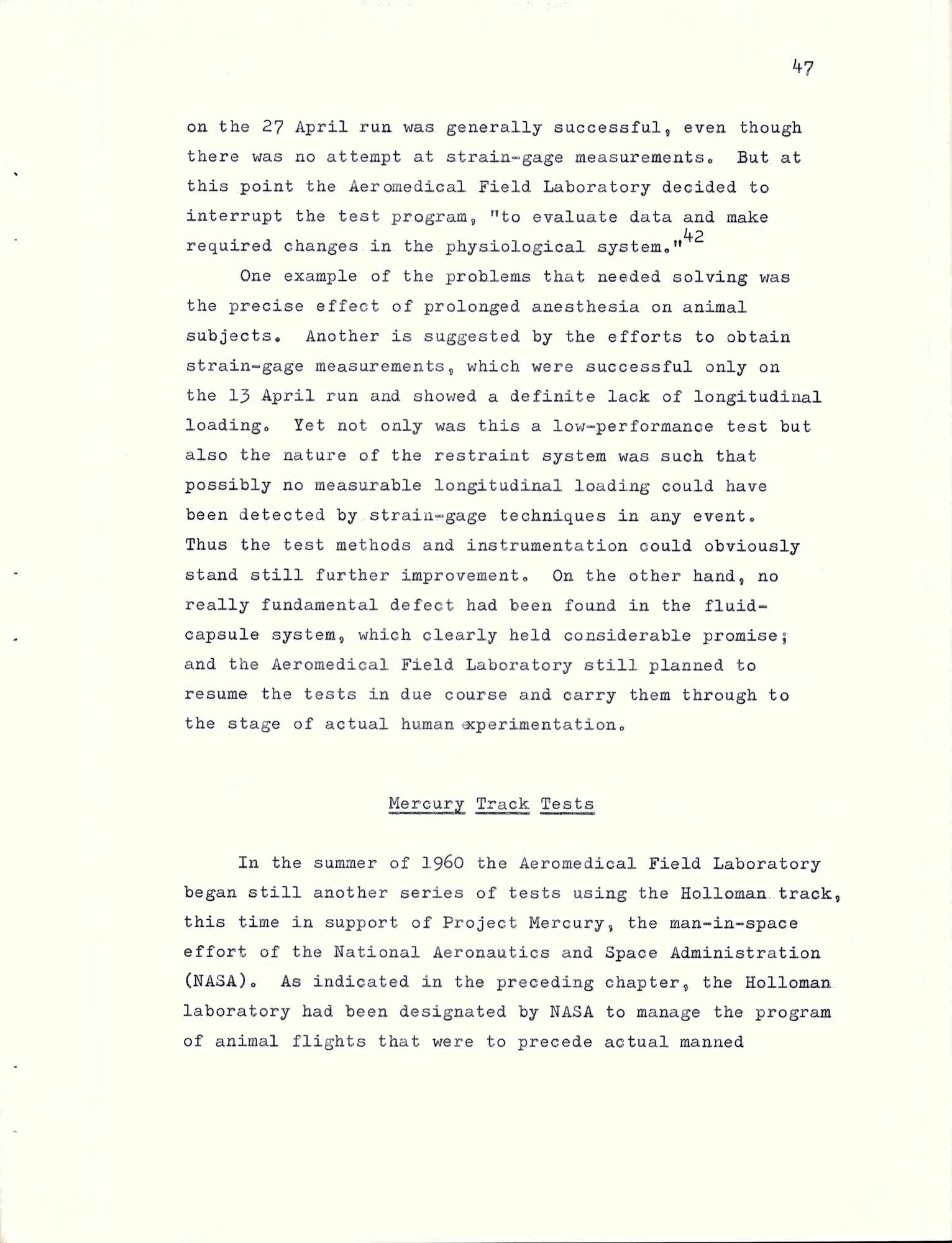 47

on the 27 April run was generally successful, even though there was no attempt at strain-gage measurements. But at this point the Aeromedical Field Laboratory decided to interrupt the test program, "to evaluate data and make required changes in the physiological system."$^{42}$

One example of the problems that needed solving was the precise effect of prolonged anesthesia on animal subjects. Another is suggested by the efforts to obtain strain-gage measurements, which were successful only on the 13 April run and showed a definite lack of longitudinal loading. Yet not only was this a low-performance test but also the nature of the restraint system was such that possibly no measurable longitudinal loading could have been detected by strain-gage techniques in any event. Thus the test methods and instrumentation could obviously stand still further improvement. On the other hand, no really fundamental defect had been found in the fluid-capsule system, which clearly held considerable promise; and the Aeromedical Field Laboratory still planned to resume the tests in due course and carry them through to the stage of actual human experimentation.

Mercury Track Tests

In the summer of 1960 the Aeromedical Field Laboratory began still another series of tests using the Holloman track, this time in support of Project Mercury, the man-in-space effort of the National Aeronautics and Space Administration (NASA). As indicated in the preceding chapter, the Holloman laboratory had been designated by NASA to manage the program of animal flights that were to precede actual manned